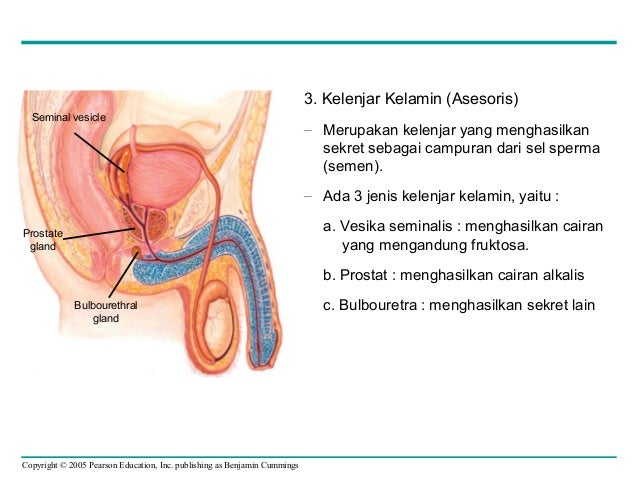 Seminal vesicle

Prostate gland

Bulbourethral gland

3. Kelenjar Kelamin (Asesoris)

– Merupakan kelenjar yang menghasilkan sekret sebagai campuran dari sel sperma (semen).

– Ada 3 jenis kelenjar kelamin, yaitu :

a. Vesika seminalis : menghasilkan cairan yang mengandung fruktosa.

b. Prostat : menghasilkan cairan alkalis

c. Bulbouretra : menghasilkan sekret lain

Copyright © 2005 Pearson Education, Inc. publishing as Benjamin Cummings